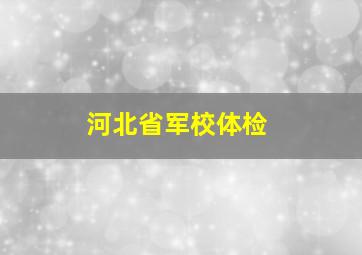 河北省军校体检